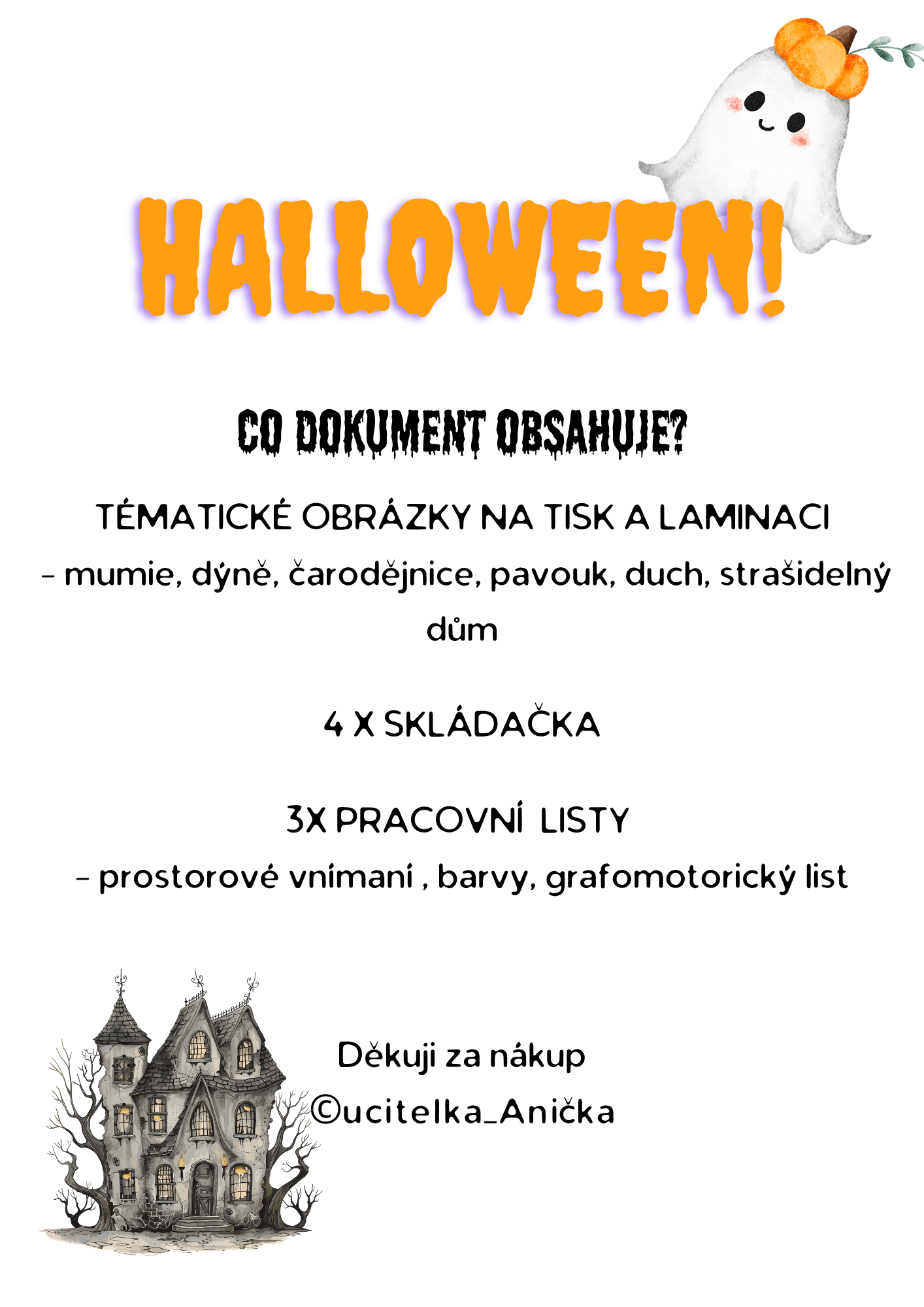 HALLOWEEN!

CO DOKUMENT OBSAHUJE?

TÉMATICKÉ OBRÁZKY NA TISK A LAMINACI
- mumie, dýně, čarodějnice, pavouk, duch, strašidelný dům

4 X SKLÁDAČKA

3X PRACOVNÍ LISTY
- prostorové vnímaní , barvy, grafomotorický list

Děkuji za nákup
©ucitelka_Anička